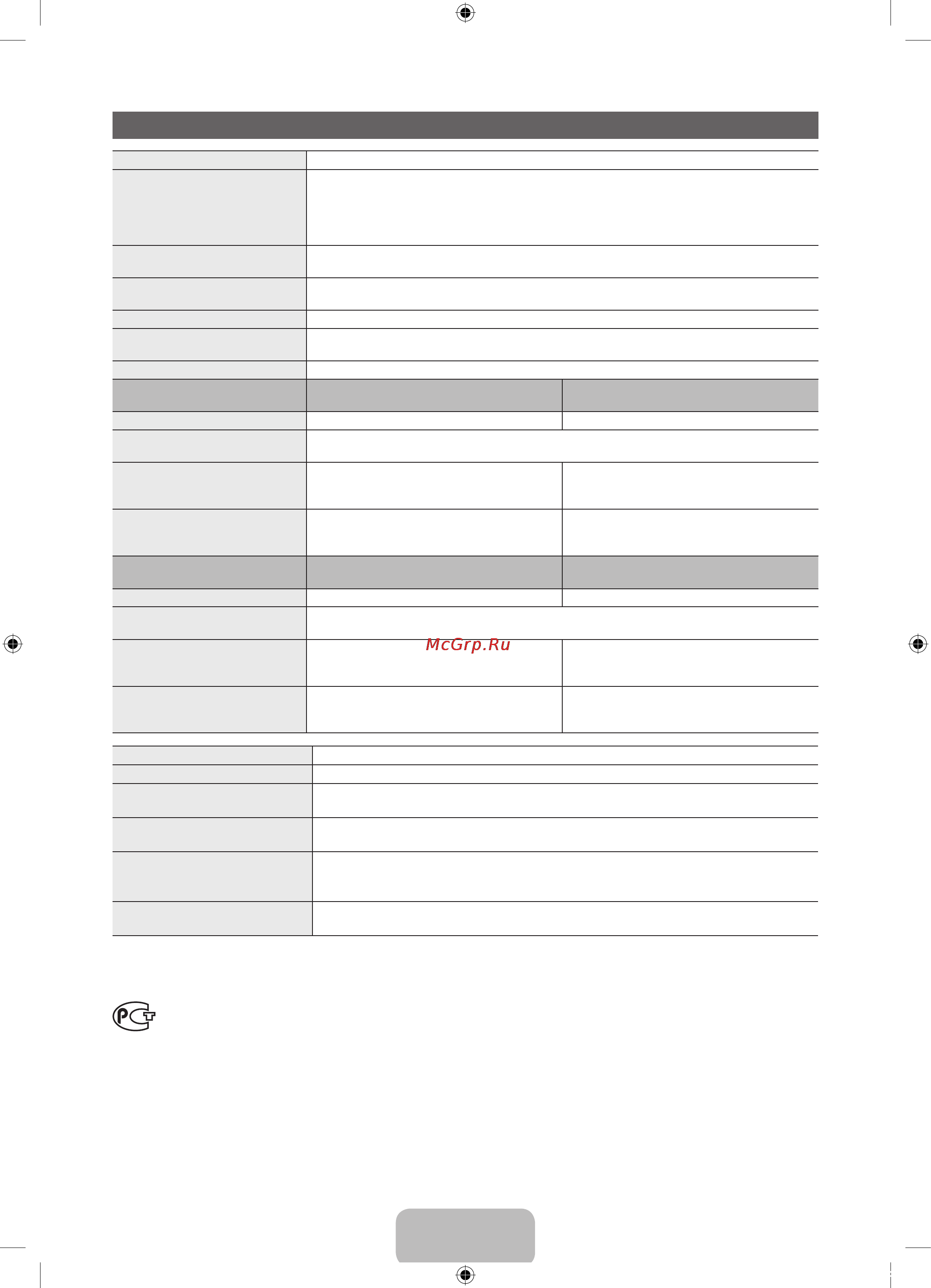 McGrp.Ru